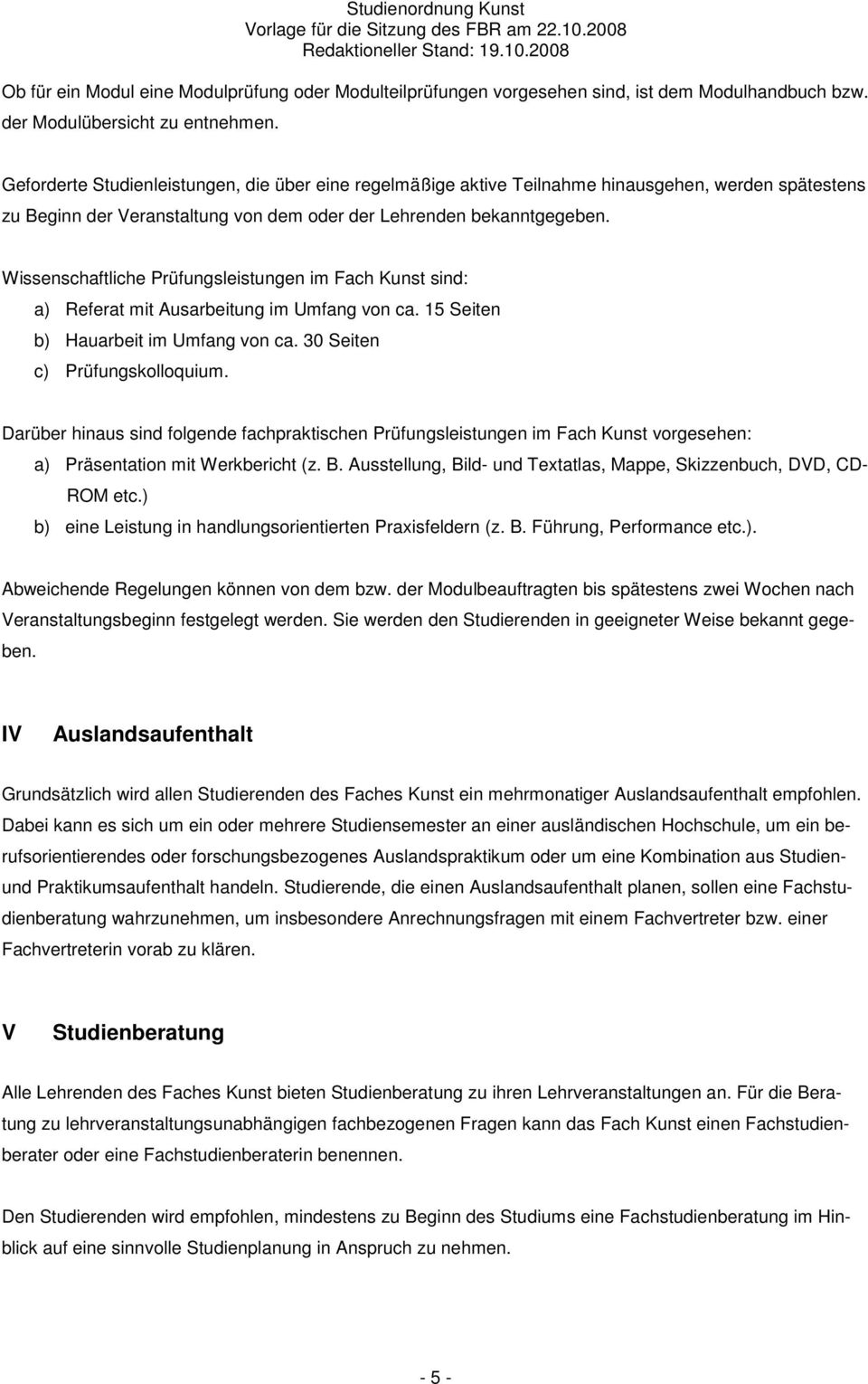 Studienordnung Kunst
Vorlage für die Sitzung des FBR am 22.10.2008
Redaktioneller Stand: 19.10.2008

Ob für ein Modul eine Modulprüfung oder Modulteilprüfungen vorgesehen sind, ist dem Modulhandbuch bzw. der Modulübersicht zu entnehmen.

Geforderte Studienleistungen, die über eine regelmäßige aktive Teilnahme hinausgehen, werden spätestens zu Beginn der Veranstaltung von dem oder der Lehrenden bekanntgegeben.

Wissenschaftliche Prüfungsleistungen im Fach Kunst sind:
a) Referat mit Ausarbeitung im Umfang von ca. 15 Seiten
b) Hauarbeit im Umfang von ca. 30 Seiten
c) Prüfungskolloquium.

Darüber hinaus sind folgende fachpraktischen Prüfungsleistungen im Fach Kunst vorgesehen:
a) Präsentation mit Werkbericht (z. B. Ausstellung, Bild- und Textatlas, Mappe, Skizzenbuch, DVD, CD-ROM etc.)
b) eine Leistung in handlungsorientierten Praxisfeldern (z. B. Führung, Performance etc.).

Abweichende Regelungen können von dem bzw. der Modulbeauftragten bis spätestens zwei Wochen nach Veranstaltungsbeginn festgelegt werden. Sie werden den Studierenden in geeigneter Weise bekannt gegeben.

IV Auslandsaufenthalt

Grundsätzlich wird allen Studierenden des Faches Kunst ein mehrmonatiger Auslandsaufenthalt empfohlen. Dabei kann es sich um ein oder mehrere Studiensemester an einer ausländischen Hochschule, um ein berufsorientierendes oder forschungsbezogenes Auslandspraktikum oder um eine Kombination aus Studien- und Praktikumsaufenthalt handeln. Studierende, die einen Auslandsaufenthalt planen, sollen eine Fachstudienberatung wahrzunehmen, um insbesondere Anrechnungsfragen mit einem Fachvertreter bzw. einer Fachvertreterin vorab zu klären.

V Studienberatung

Alle Lehrenden des Faches Kunst bieten Studienberatung zu ihren Lehrveranstaltungen an. Für die Beratung zu lehrveranstaltungsunabhängigen fachbezogenen Fragen kann das Fach Kunst einen Fachstudienberater oder eine Fachstudienberaterin benennen.

Den Studierenden wird empfohlen, mindestens zu Beginn des Studiums eine Fachstudienberatung im Hinblick auf eine sinnvolle Studienplanung in Anspruch zu nehmen.

- 5 -